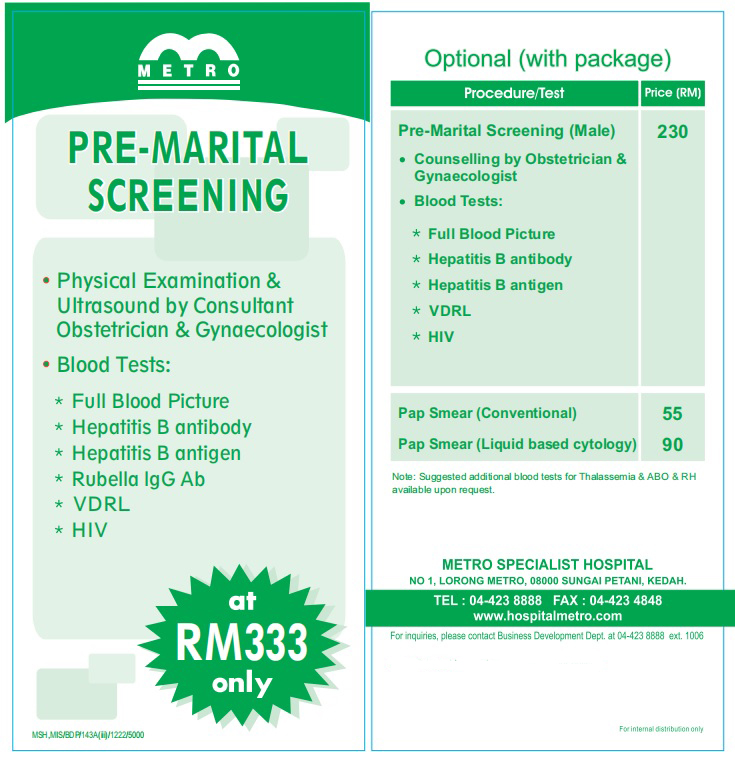 METRO

PRE-MARITAL SCREENING

• Physical Examination & Ultrasound by Consultant Obstetrician & Gynaecologist

• Blood Tests:

* Full Blood Picture
* Hepatitis B antibody
* Hepatitis B antigen
* Rubella IgG Ab
* VDRL
* HIV

at RM333 only

MSH,MIS/BDP/143A(iii)/1222/5000

Optional (with package)

| Procedure/Test | Price (RM) |
|---|---|
| Pre-Marital Screening (Male) • Counselling by Obstetrician & Gynaecologist • Blood Tests: * Full Blood Picture * Hepatitis B antibody * Hepatitis B antigen * VDRL * HIV | 230 |
| Pap Smear (Conventional) | 55 |
| Pap Smear (Liquid based cytology) | 90 |

Note: Suggested additional blood tests for Thalassemia & ABO & RH available upon request.

METRO SPECIALIST HOSPITAL
NO 1, LORONG METRO, 08000 SUNGAI PETANI, KEDAH.
TEL : 04-423 8888 FAX : 04-423 4848
www.hospitalmetro.com
For inquiries, please contact Business Development Dept. at 04-423 8888 ext. 1006

For internal distribution only